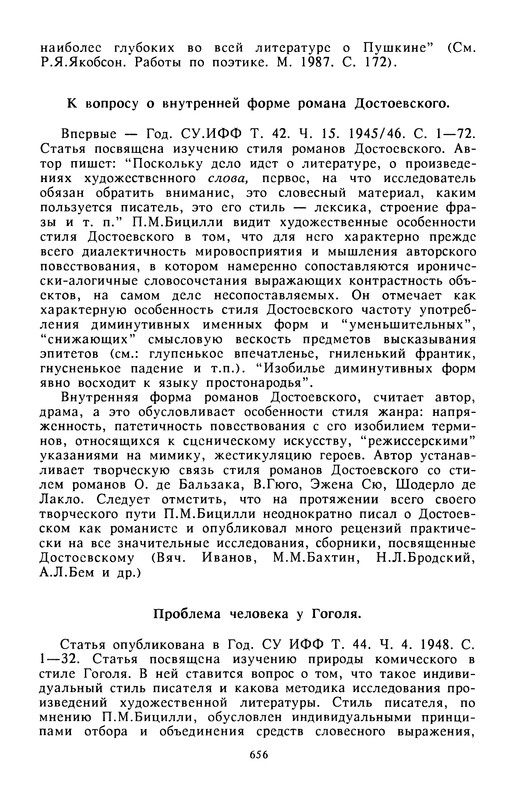 наиболее глубоких во всей литературе о Пушкине" (См. Р.Я.Якобсон. Работы по поэтике. М. 1987. С. 172).

К вопросу о внутренней форме романа Достоевского.

Впервые — Год. СУ.ИФФ Т. 42. Ч. 15. 1945/46. С. 1—72. Статья посвящена изучению стиля романов Достоевского. Автор пишет: "Поскольку дело идет о литературе, о произведениях художественного слова, первое, на что исследователь обязан обратить внимание, это словесный материал, каким пользуется писатель, это его стиль — лексика, строение фразы и т. п." П.М.Бицилли видит художественные особенности стиля Достоевского в том, что для него характерно прежде всего диалектичность мировосприятия и мышления авторского повествования, в котором намеренно сопоставляются иронически-алогичные словосочетания выражающих контрастность объектов, на самом деле несопоставляемых. Он отмечает как характерную особенность стиля Достоевского частоту употребления диминутивных именных форм и "уменьшительных", "снижающих" смысловую вескость предметов высказывания эпитетов (см.: глупенькое впечатленье, гниленький франтик, гнусненькое падение и т.п.). "Изобилье диминутивных форм явно восходит к языку простонародья".

Внутренняя форма романов Достоевского, считает автор, драма, а это обусловливает особенности стиля жанра: напряженность, патетичность повествования с его изобилием терминов, относящихся к сценическому искусству, "режиссерскими" указаниями на мимику, жестикуляцию героев. Автор устанавливает творческую связь стиля романов Достоевского со стилем романов О. де Бальзака, В.Гюго, Эжена Сю, Шодерло де Лакло. Следует отметить, что на протяжении всего своего творческого пути П.М.Бицилли неоднократно писал о Достоевском как романисте и опубликовал много рецензий практически на все значительные исследования, сборники, посвященные Достоевскому (Вяч. Иванов, М.М.Бахтин, Н.Л.Бродский, А.Л.Бем и др.)

Проблема человека у Гоголя.

Статья опубликована в Год. СУ ИФФ Т. 44. Ч. 4. 1948. С. 1—32. Статья посвящена изучению природы комического в стиле Гоголя. В ней ставится вопрос о том, что такое индивидуальный стиль писателя и какова методика исследования произведений художественной литературы. Стиль писателя, по мнению П.М.Бицилли, обусловлен индивидуальными принципами отбора и объединения средств словесного выражения,

656